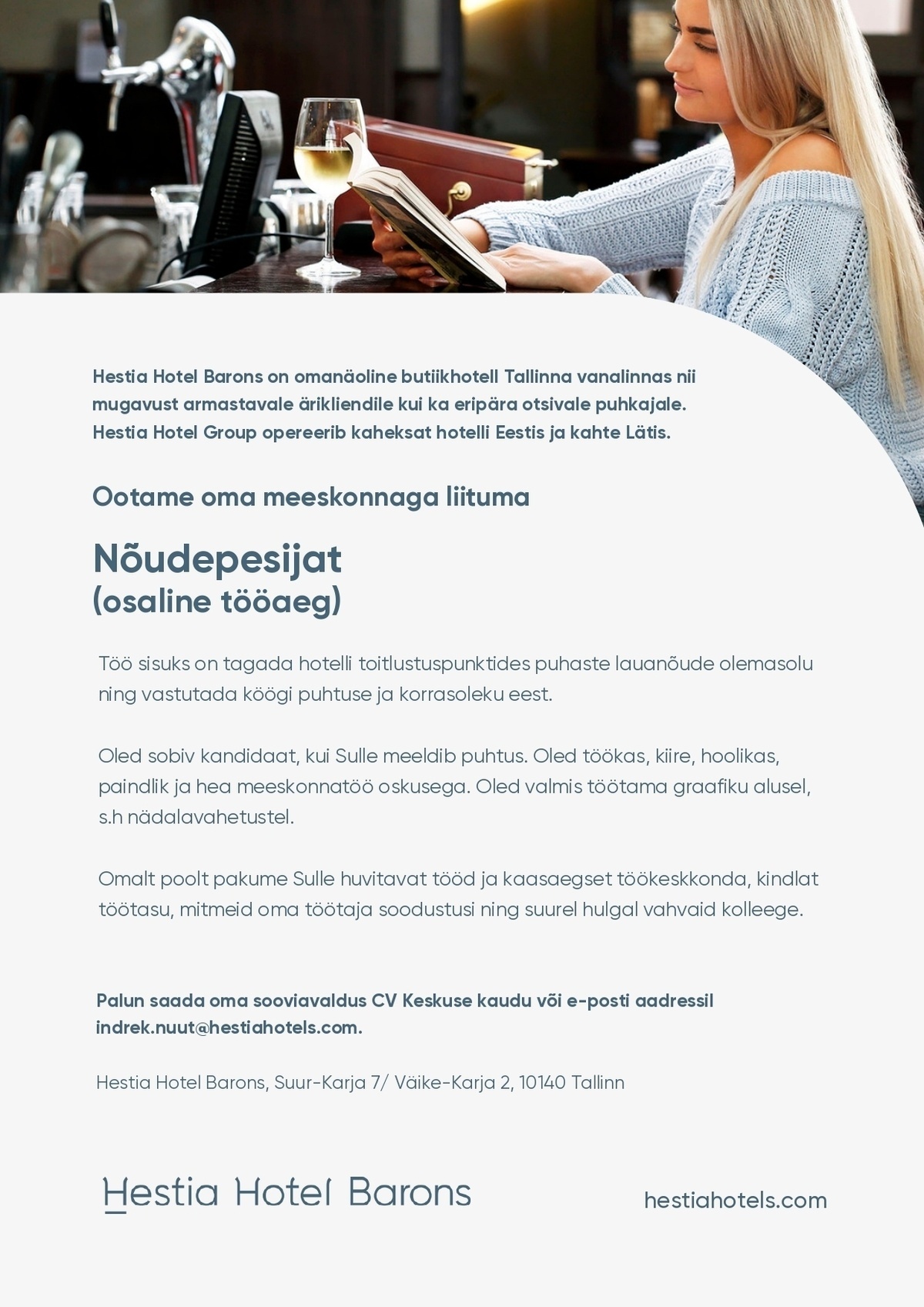 Hestia Hotel Barons on omanäoline butiikhotell Tallinna vanalinnas nii mugavust armastavale ärikliendile kui ka eripära otsivale puhkajale. Hestia Hotel Group opereerib kaheksat hotelli Eestis ja kahte Lätis.

Ootame oma meeskonnaga liituma

Nõudepesijat
(osaline tööaeg)

Töö sisuks on tagada hotelli toitlustuspunktides puhaste lauanõude olemasolu ning vastutada köögi puhtuse ja korrasoleku eest.

Oled sobiv kandidaat, kui Sulle meeldib puhtus. Oled töökas, kiire, hoolikas, paindlik ja hea meeskonnatöö oskusega. Oled valmis töötama graafiku alusel, s.h nädalavahetustel.

Omalt poolt pakume Sulle huvitavat tööd ja kaasaegset töökeskkonda, kindlat töötasu, mitmeid oma töötaja soodustusi ning suurel hulgal vahvaid kolleege.

Palun saada oma sooviavaldus CV Keskuse kaudu või e-posti aadressil indrek.nuut@hestiahotels.com.

Hestia Hotel Barons, Suur-Karja 7/ Väike-Karja 2, 10140 Tallinn

Hestia Hotel Barons

hestiahotels.com